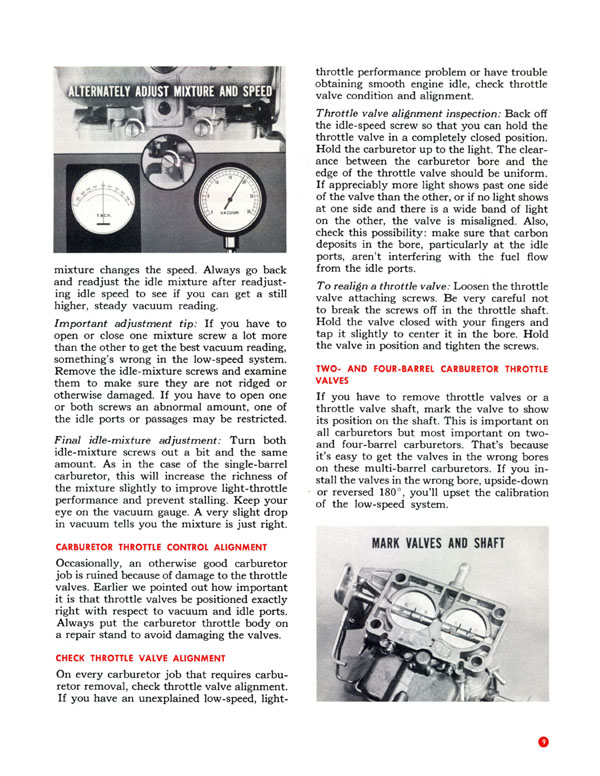 ALTERNATELY ADJUST MIXTURE AND SPEED

TACH.

VACUUM

mixture changes the speed. Always go back and readjust the idle mixture after readjusting idle speed to see if you can get a still higher, steady vacuum reading.

Important adjustment tip: If you have to open or close one mixture screw a lot more than the other to get the best vacuum reading, something's wrong in the low-speed system. Remove the idle-mixture screws and examine them to make sure they are not ridged or otherwise damaged. If you have to open one or both screws an abnormal amount, one of the idle ports or passages may be restricted.

Final idle-mixture adjustment: Turn both idle-mixture screws out a bit and the same amount. As in the case of the single-barrel carburetor, this will increase the richness of the mixture slightly to improve light-throttle performance and prevent stalling. Keep your eye on the vacuum gauge. A very slight drop in vacuum tells you the mixture is just right.

CARBURETOR THROTTLE CONTROL ALIGNMENT

Occasionally, an otherwise good carburetor job is ruined because of damage to the throttle valves. Earlier we pointed out how important it is that throttle valves be positioned exactly right with respect to vacuum and idle ports. Always put the carburetor throttle body on a repair stand to avoid damaging the valves.

CHECK THROTTLE VALVE ALIGNMENT

On every carburetor job that requires carburetor removal, check throttle valve alignment. If you have an unexplained low-speed, light-throttle performance problem or have trouble obtaining smooth engine idle, check throttle valve condition and alignment.

Throttle valve alignment inspection: Back off the idle-speed screw so that you can hold the throttle valve in a completely closed position. Hold the carburetor up to the light. The clearance between the carburetor bore and the edge of the throttle valve should be uniform. If appreciably more light shows past one side of the valve than the other, or if no light shows at one side and there is a wide band of light on the other, the valve is misaligned. Also, check this possibility: make sure that carbon deposits in the bore, particularly at the idle ports, aren't interfering with the fuel flow from the idle ports.

To realign a throttle valve: Loosen the throttle valve attaching screws. Be very careful not to break the screws off in the throttle shaft. Hold the valve closed with your fingers and tap it slightly to center it in the bore. Hold the valve in position and tighten the screws.

TWO- AND FOUR-BARREL CARBURETOR THROTTLE VALVES

If you have to remove throttle valves or a throttle valve shaft, mark the valve to show its position on the shaft. This is important on all carburetors but most important on two- and four-barrel carburetors. That's because it's easy to get the valves in the wrong bores on these multi-barrel carburetors. If you install the valves in the wrong bore, upside-down or reversed 180°, you'll upset the calibration of the low-speed system.

MARK VALVES AND SHAFT

9